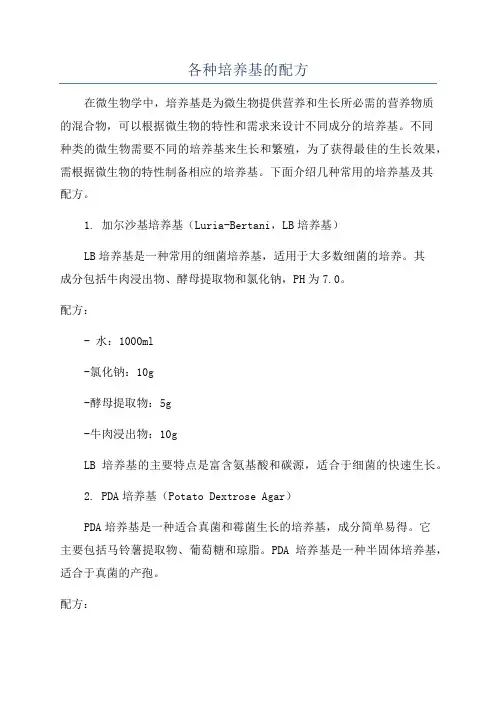 各种培养基的配方

在微生物学中，培养基是为微生物提供营养和生长所必需的营养物质的混合物，可以根据微生物的特性和需求来设计不同成分的培养基。不同种类的微生物需要不同的培养基来生长和繁殖，为了获得最佳的生长效果，需根据微生物的特性制备相应的培养基。下面介绍几种常用的培养基及其配方。

1. 加尔沙基培养基（Luria-Bertani，LB培养基）

LB培养基是一种常用的细菌培养基，适用于大多数细菌的培养。其成分包括牛肉浸出物、酵母提取物和氯化钠，PH为7.0。

配方：

- 水：1000ml

-氯化钠：10g

-酵母提取物：5g

-牛肉浸出物：10g

LB 培养基的主要特点是富含氨基酸和碳源，适合于细菌的快速生长。

2. PDA培养基（Potato Dextrose Agar）

PDA培养基是一种适合真菌和霉菌生长的培养基，成分简单易得。它主要包括马铃薯提取物、葡萄糖和琼脂。PDA 培养基是一种半固体培养基，适合于真菌的产孢。

配方：